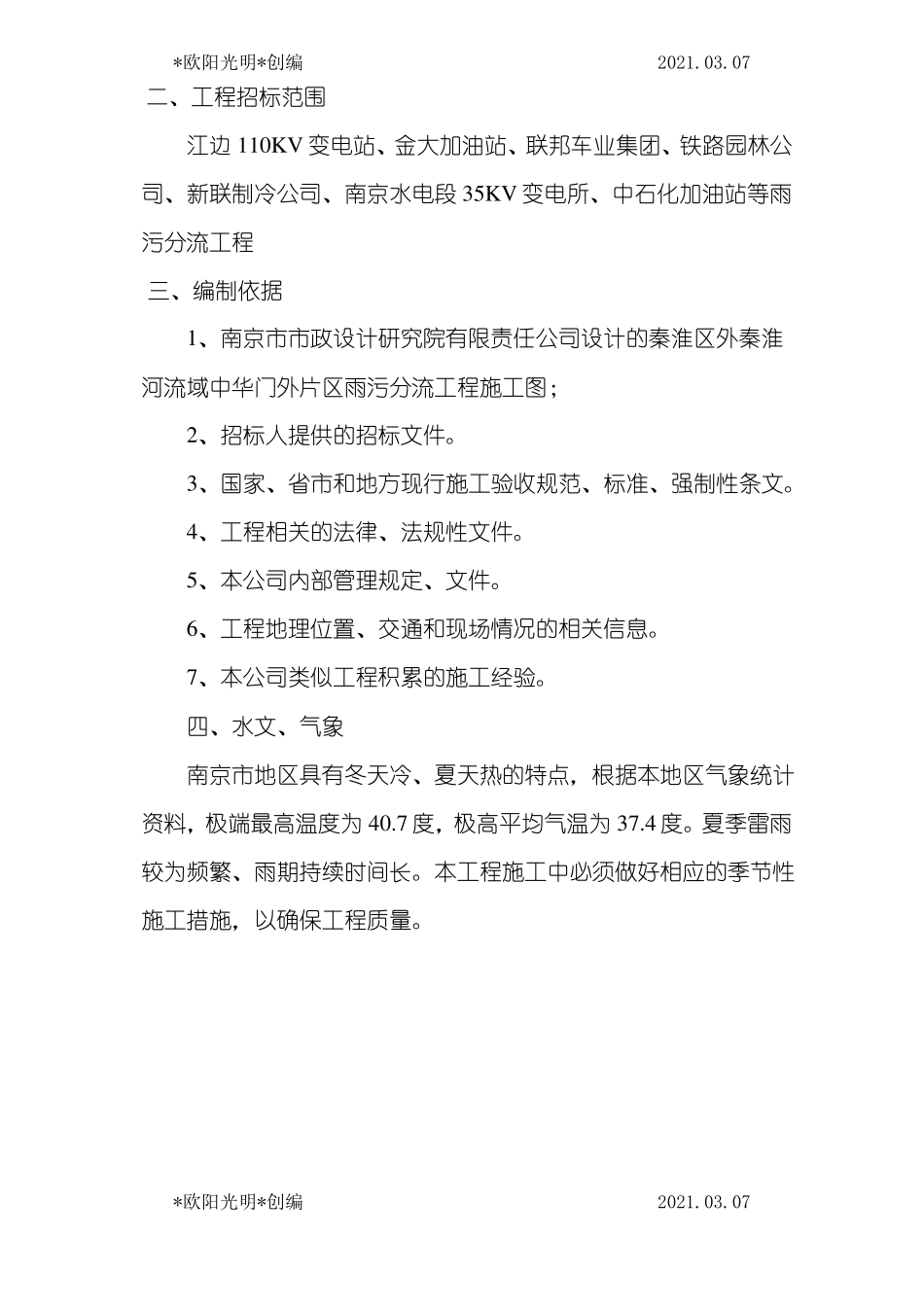 *欧阳光明*创编 2021.03.07

二、工程招标范围

江边 110KV 变电站、金大加油站、联邦车业集团、铁路园林公司、新联制冷公司、南京水电段 35KV 变电所、中石化加油站等雨污分流工程

三、编制依据

1、南京市市政设计研究院有限责任公司设计的秦淮区外秦淮河流域中华门外片区雨污分流工程施工图；

2、招标人提供的招标文件。

3、国家、省市和地方现行施工验收规范、标准、强制性条文。

4、工程相关的法律、法规性文件。

5、本公司内部管理规定、文件。

6、工程地理位置、交通和现场情况的相关信息。

7、本公司类似工程积累的施工经验。

四、水文、气象

南京市地区具有冬天冷、夏天热的特点，根据本地区气象统计资料，极端最高温度为 40.7 度，极高平均气温为 37.4 度。夏季雷雨较为频繁、雨期持续时间长。本工程施工中必须做好相应的季节性施工措施，以确保工程质量。

*欧阳光明*创编 2021.03.07